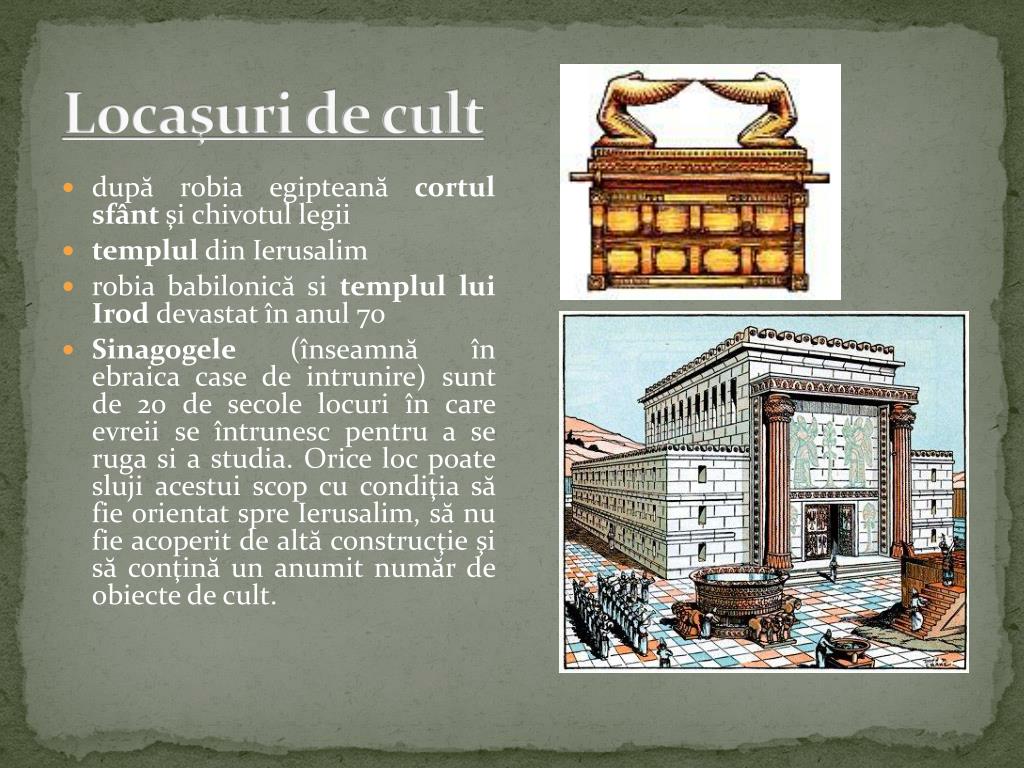 Locașuri de cult

- după robia egipteană cortul sfânt și chivotul legii
- templul din Ierusalim
- robia babilonică si templul lui Irod devastat în anul 70
- Sinagogele (înseamnă în ebraica case de intrunire) sunt de 20 de secole locuri în care evreii se întrunesc pentru a se ruga si a studia. Orice loc poate sluji acestui scop cu condiția să fie orientat spre Ierusalim, să nu fie acoperit de altă construcţie și să conțină un anumit număr de obiecte de cult.